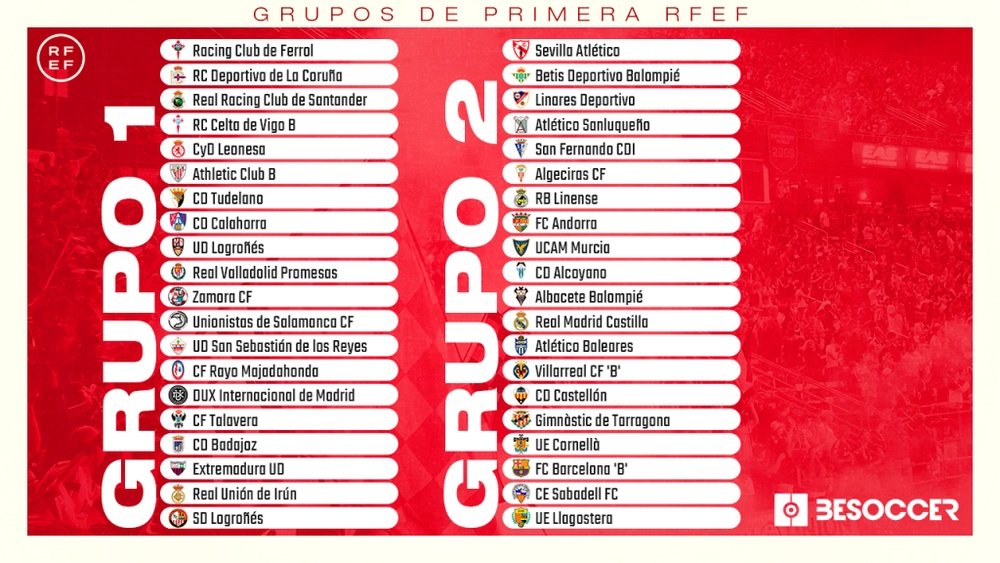 GRUPOS DE PRIMERA RFEF

RFEF

GRUPO 1

Racing Club de Ferrol
RC Deportivo de La Coruña
Real Racing Club de Santander
RC Celta de Vigo B
CyD Leonesa
Athletic Club B
CD Tudelano
CD Calahorra
UD Logroñés
Real Valladolid Promesas
Zamora CF
Unionistas de Salamanca CF
UD San Sebastián de los Reyes
CF Rayo Majadahonda
DUX Internacional de Madrid
CF Talavera
CD Badajoz
Extremadura UD
Real Unión de Irún
SD Logroñés

GRUPO 2

Sevilla Atlético
Betis Deportivo Balompié
Linares Deportivo
Atlético Sanluqueño
San Fernando CDI
Algeciras CF
RB Linense
FC Andorra
UCAM Murcia
CD Alcoyano
Albacete Balompié
Real Madrid Castilla
Atlético Baleares
Villarreal CF 'B'
CD Castellón
Gimnàstic de Tarragona
UE Cornellà
FC Barcelona 'B'
CE Sabadell FC
UE Llagostera

BESOCCER